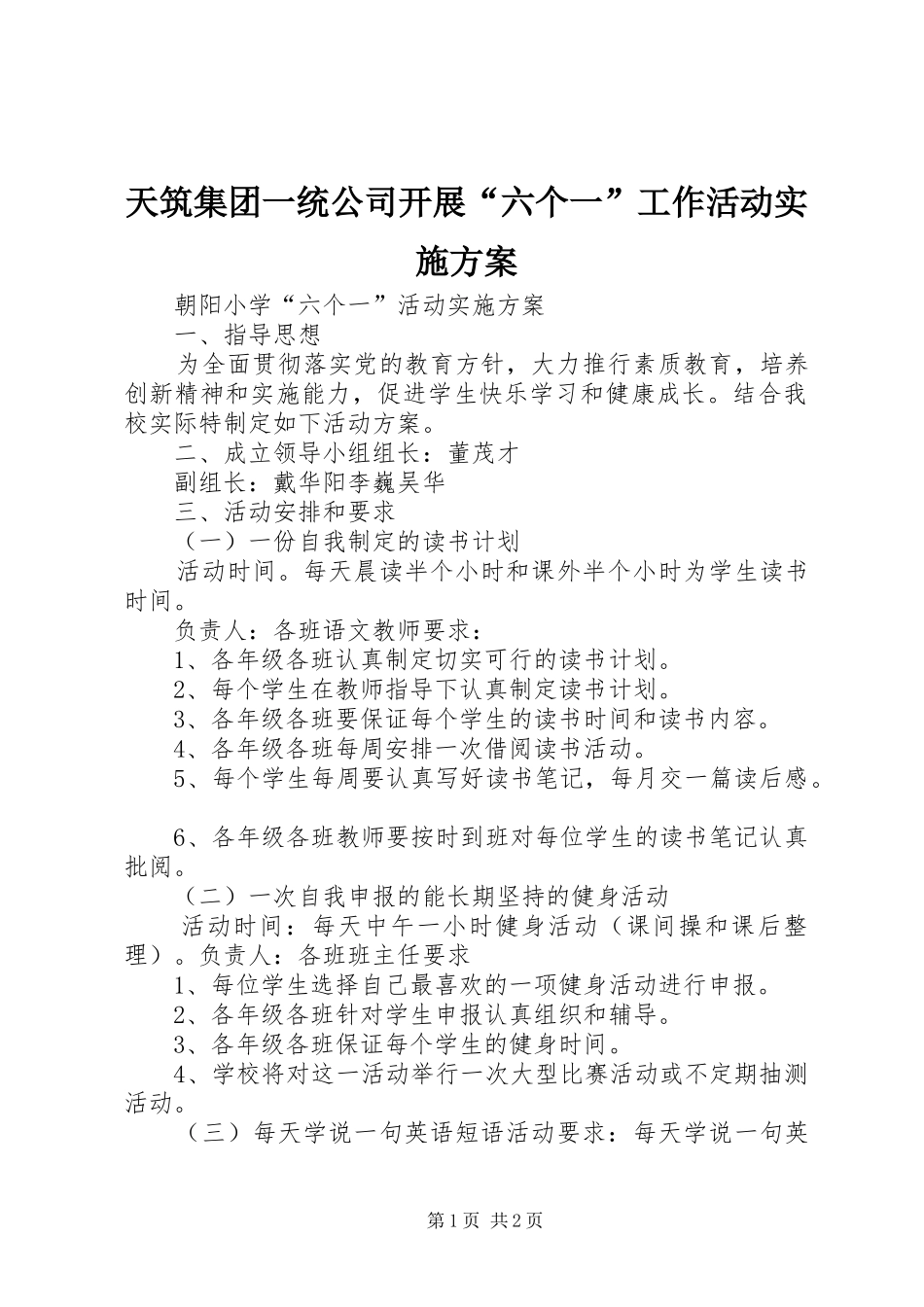 天筑集团一统公司开展“六个一”工作活动实施方案

朝阳小学“六个一”活动实施方案

一、指导思想

为全面贯彻落实党的教育方针，大力推行素质教育，培养创新精神和实施能力，促进学生快乐学习和健康成长。结合我校实际特制定如下活动方案。

二、成立领导小组组长：董茂才

副组长：戴华阳李巍吴华

三、活动安排和要求

（一）一份自我制定的读书计划

活动时间。每天晨读半个小时和课外半个小时为学生读书时间。

负责人：各班语文教师要求：

1、各年级各班认真制定切实可行的读书计划。

2、每个学生在教师指导下认真制定读书计划。

3、各年级各班要保证每个学生的读书时间和读书内容。

4、各年级各班每周安排一次借阅读书活动。

5、每个学生每周要认真写好读书笔记，每月交一篇读后感。

6、各年级各班教师要按时到班对每位学生的读书笔记认真批阅。

（二）一次自我申报的能长期坚持的健身活动

活动时间：每天中午一小时健身活动（课间操和课后整理）。负责人：各班班主任要求

1、每位学生选择自己最喜欢的一项健身活动进行申报。

2、各年级各班针对学生申报认真组织和辅导。

3、各年级各班保证每个学生的健身时间。

4、学校将对这一活动举行一次大型比赛活动或不定期抽测活动。

（三）每天学说一句英语短语活动要求：每天学说一句英

第1页 共2页